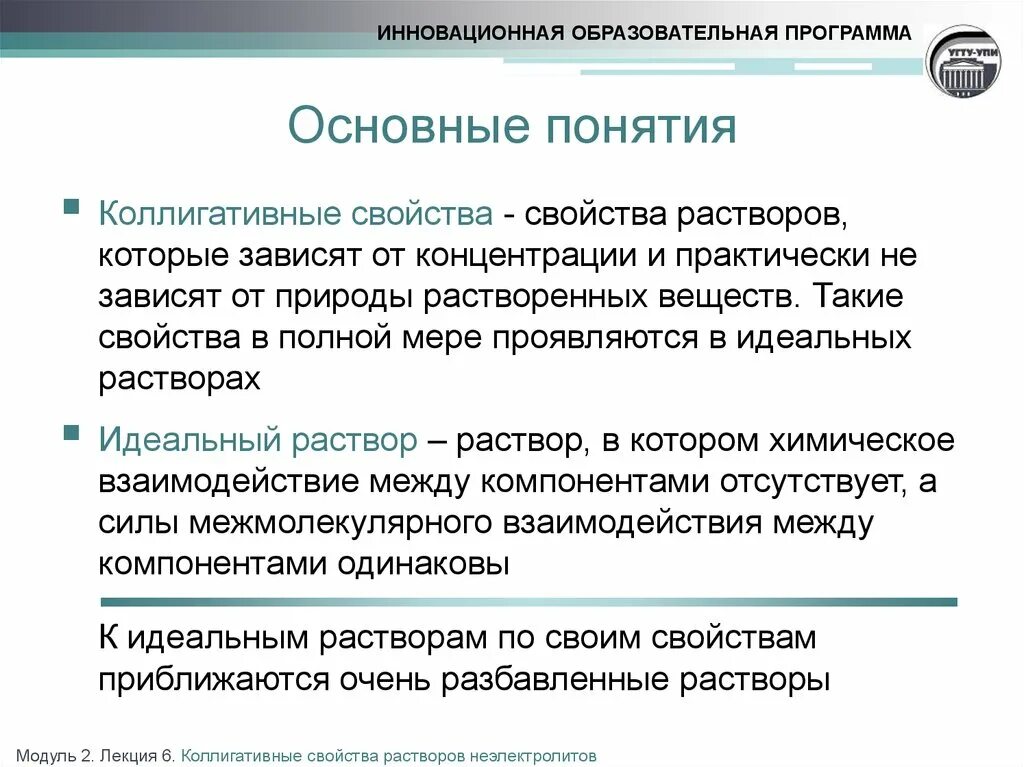 ИННОВАЦИОННАЯ ОБРАЗОВАТЕЛЬНАЯ ПРОГРАММА

УГТУ-УПИ

Основные понятия

Коллигативные свойства - свойства растворов, которые зависят от концентрации и практически не зависят от природы растворенных веществ. Такие свойства в полной мере проявляются в идеальных растворах

Идеальный раствор – раствор, в котором химическое взаимодействие между компонентами отсутствует, а силы межмолекулярного взаимодействия между компонентами одинаковы

К идеальным растворам по своим свойствам приближаются очень разбавленные растворы

Модуль 2. Лекция 6. Коллигативные свойства растворов неэлектролитов